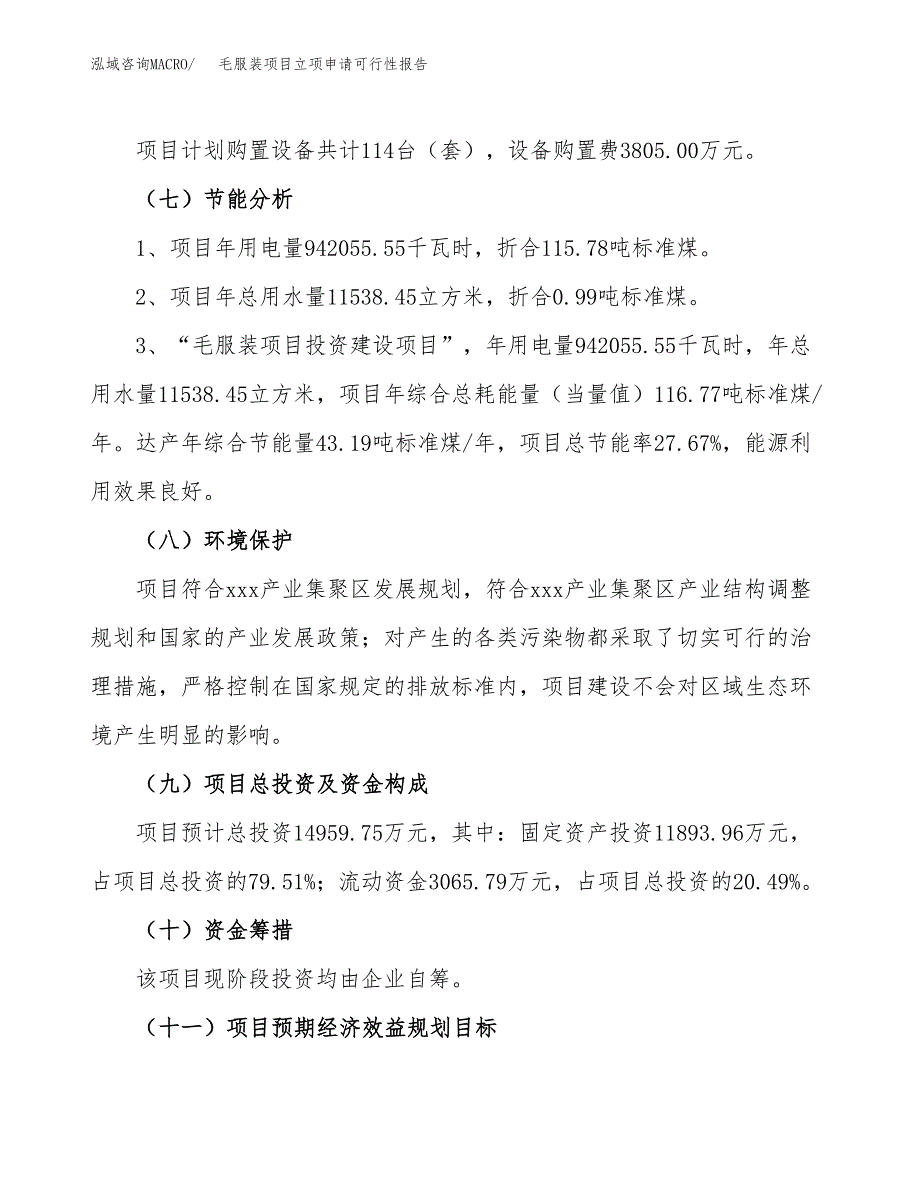 泓域咨询MACRO/ 毛服装项目立项申请可行性报告

项目计划购置设备共计114台（套），设备购置费3805.00万元。

（七）节能分析

1、项目年用电量942055.55千瓦时，折合115.78吨标准煤。

2、项目年总用水量11538.45立方米，折合0.99吨标准煤。

3、“毛服装项目投资建设项目”，年用电量942055.55千瓦时，年总用水量11538.45立方米，项目年综合总耗能量（当量值）116.77吨标准煤/年。达产年综合节能量43.19吨标准煤/年，项目总节能率27.67%，能源利用效果良好。

（八）环境保护

项目符合xxx产业集聚区发展规划，符合xxx产业集聚区产业结构调整规划和国家的产业发展政策；对产生的各类污染物都采取了切实可行的治理措施，严格控制在国家规定的排放标准内，项目建设不会对区域生态环境产生明显的影响。

（九）项目总投资及资金构成

项目预计总投资14959.75万元，其中：固定资产投资11893.96万元，占项目总投资的79.51%；流动资金3065.79万元，占项目总投资的20.49%。

（十）资金筹措

该项目现阶段投资均由企业自筹。

（十一）项目预期经济效益规划目标